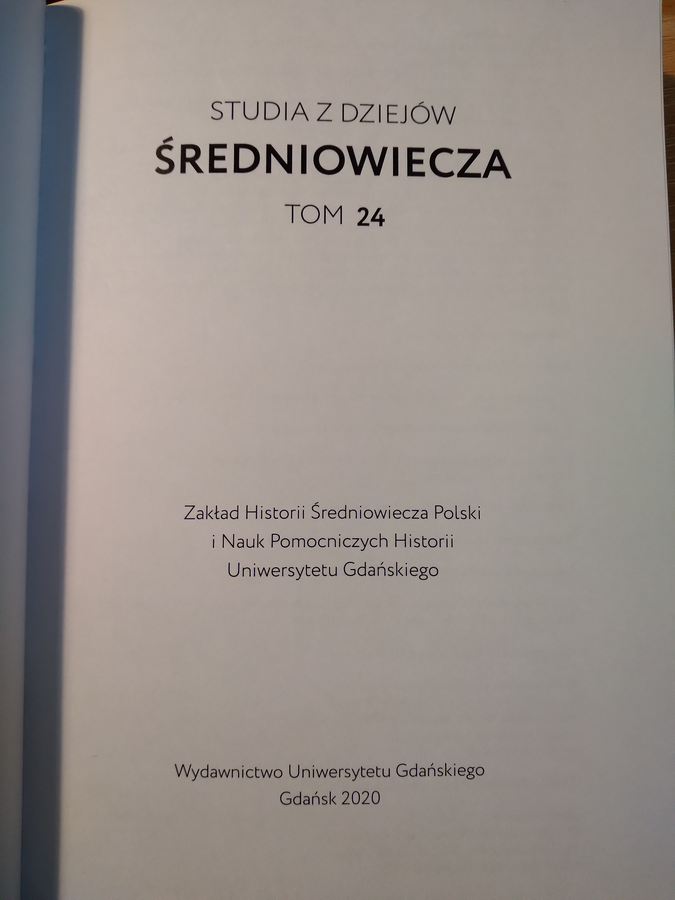 STUDIA Z DZIEJÓW
ŚREDNIOWIECZA
TOM 24

Zakład Historii Średniowiecza Polski
i Nauk Pomocniczych Historii
Uniwersytetu Gdańskiego

Wydawnictwo Uniwersytetu Gdańskiego
Gdańsk 2020